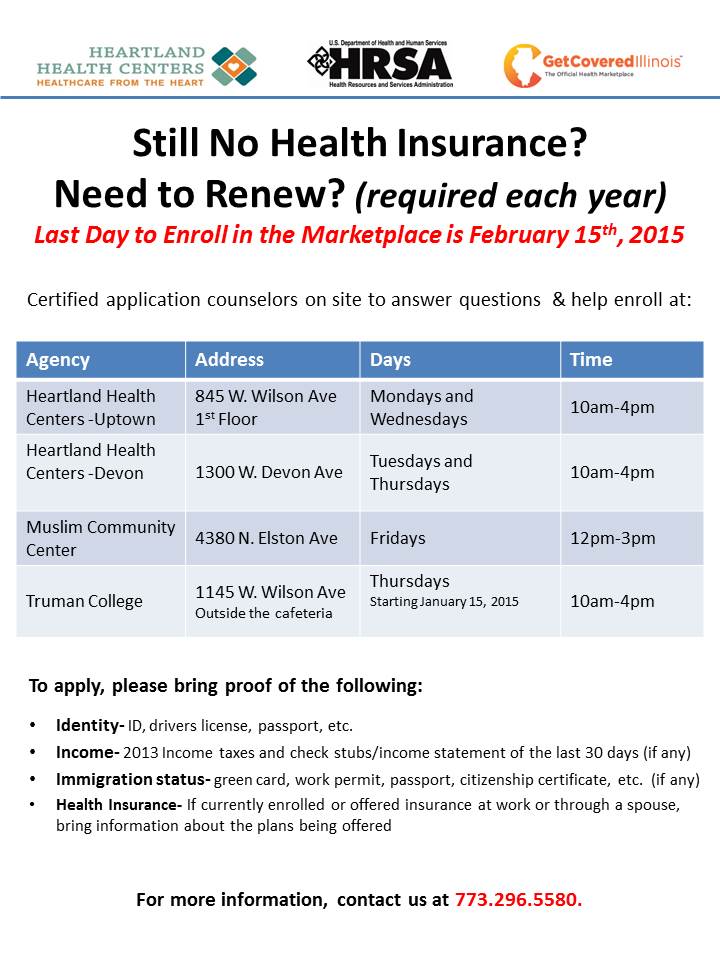 HEARTLAND HEALTH CENTERS
HEALTHCARE FROM THE HEART

U.S. Department of Health and Human Services
HRSA
Health Resources and Services Administration

GetCoveredIllinois
The Official Health Marketplace

Still No Health Insurance?
Need to Renew? (required each year)
Last Day to Enroll in the Marketplace is February 15$^{th}$, 2015

Certified application counselors on site to answer questions & help enroll at:

| Agency | Address | Days | Time |
|---|---|---|---|
| Heartland Health Centers -Uptown | 845 W. Wilson Ave 1$^{st}$ Floor | Mondays and Wednesdays | 10am-4pm |
| Heartland Health Centers -Devon | 1300 W. Devon Ave | Tuesdays and Thursdays | 10am-4pm |
| Muslim Community Center | 4380 N. Elston Ave | Fridays | 12pm-3pm |
| Truman College | 1145 W. Wilson Ave Outside the cafeteria | Thursdays Starting January 15, 2015 | 10am-4pm |

To apply, please bring proof of the following:

• Identity- ID, drivers license, passport, etc.
• Income- 2013 Income taxes and check stubs/income statement of the last 30 days (if any)
• Immigration status- green card, work permit, passport, citizenship certificate, etc. (if any)
• Health Insurance- If currently enrolled or offered insurance at work or through a spouse, bring information about the plans being offered

For more information, contact us at 773.296.5580.